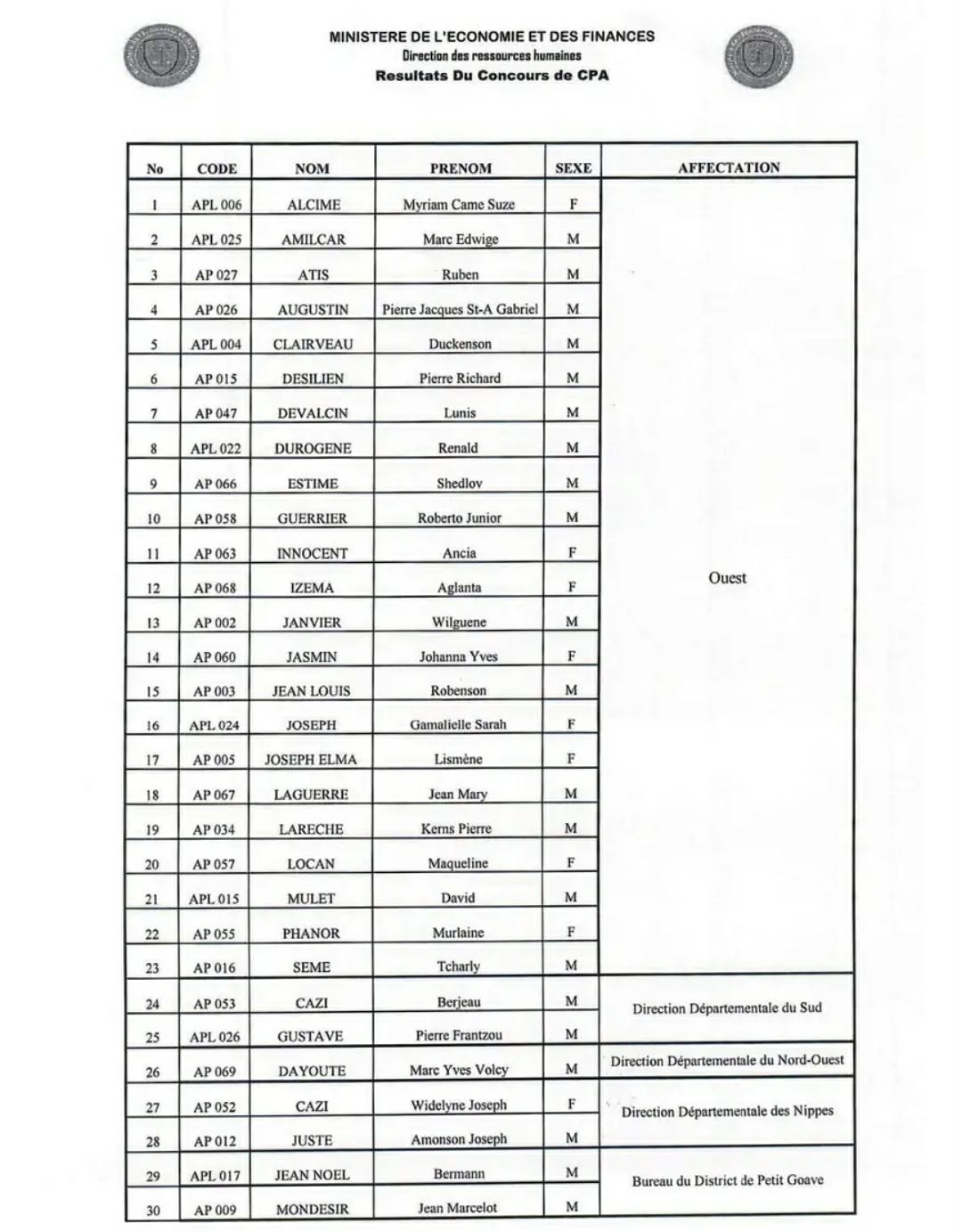 MINISTERE DE L'ECONOMIE ET DES FINANCES
Direction des ressources humaines
Resultats Du Concours de CPA

| No | CODE | NOM | PRENOM | SEXE | AFFECTATION |
|---|---|---|---|---|---|
| 1 | APL 006 | ALCIME | Myriam Came Suze | F | Ouest |
| 2 | APL 025 | AMILCAR | Marc Edwige | M | |
| 3 | AP 027 | ATIS | Ruben | M | |
| 4 | AP 026 | AUGUSTIN | Pierre Jacques St-A Gabriel | M | |
| 5 | APL 004 | CLAIRVEAU | Duckenson | M | |
| 6 | AP 015 | DESILIEN | Pierre Richard | M | |
| 7 | AP 047 | DEVALCIN | Lunis | M | |
| 8 | APL 022 | DUROGENE | Renald | M | |
| 9 | AP 066 | ESTIME | Shedlov | M | |
| 10 | AP 058 | GUERRIER | Roberto Junior | M | |
| 11 | AP 063 | INNOCENT | Ancia | F | |
| 12 | AP 068 | IZEMA | Aglanta | F | |
| 13 | AP 002 | JANVIER | Wilguene | M | |
| 14 | AP 060 | JASMIN | Johanna Yves | F | |
| 15 | AP 003 | JEAN LOUIS | Robenson | M | |
| 16 | APL 024 | JOSEPH | Gamalielle Sarah | F | |
| 17 | AP 005 | JOSEPH ELMA | Lismène | F | |
| 18 | AP 067 | LAGUERRE | Jean Mary | M | |
| 19 | AP 034 | LARECHE | Kerns Pierre | M | |
| 20 | AP 057 | LOCAN | Maqueline | F | |
| 21 | APL 015 | MULET | David | M | |
| 22 | AP 055 | PHANOR | Murlaine | F | |
| 23 | AP 016 | SEME | Tcharly | M | |
| 24 | AP 053 | CAZI | Berjeau | M | Direction Départementale du Sud |
| 25 | APL 026 | GUSTAVE | Pierre Frantzou | M | |
| 26 | AP 069 | DAYOUTE | Marc Yves Volcy | M | Direction Départementale du Nord-Ouest |
| 27 | AP 052 | CAZI | Widelyne Joseph | F | Direction Départementale des Nippes |
| 28 | AP 012 | JUSTE | Amonson Joseph | M | |
| 29 | APL 017 | JEAN NOEL | Bermann | M | Bureau du District de Petit Goave |
| 30 | AP 009 | MONDESIR | Jean Marcelot | M | |